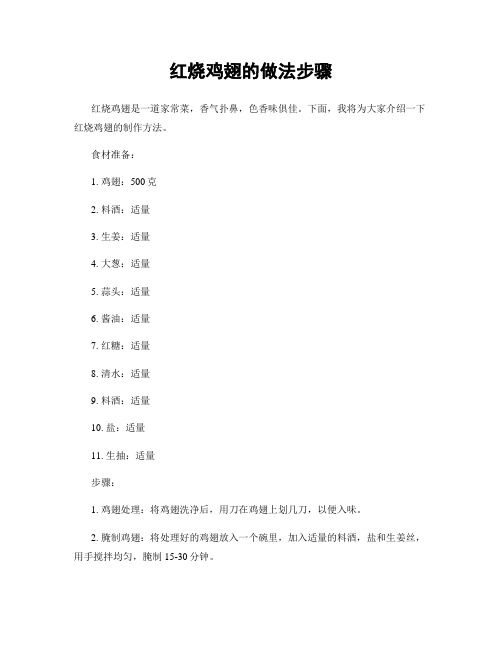 红烧鸡翅的做法步骤

红烧鸡翅是一道家常菜，香气扑鼻，色香味俱佳。下面，我将为大家介绍一下红烧鸡翅的制作方法。

食材准备：

1. 鸡翅：500 克

2. 料酒：适量

3. 生姜：适量

4. 大葱：适量

5. 蒜头：适量

6. 酱油：适量

7. 红糖：适量

8. 清水：适量

9. 料酒：适量

10. 盐：适量

11. 生抽：适量

步骤：

1. 鸡翅处理：将鸡翅洗净后，用刀在鸡翅上划几刀，以便入味。

2. 腌制鸡翅：将处理好的鸡翅放入一个碗里，加入适量的料酒，盐和生姜丝，用手搅拌均匀，腌制 15-30 分钟。